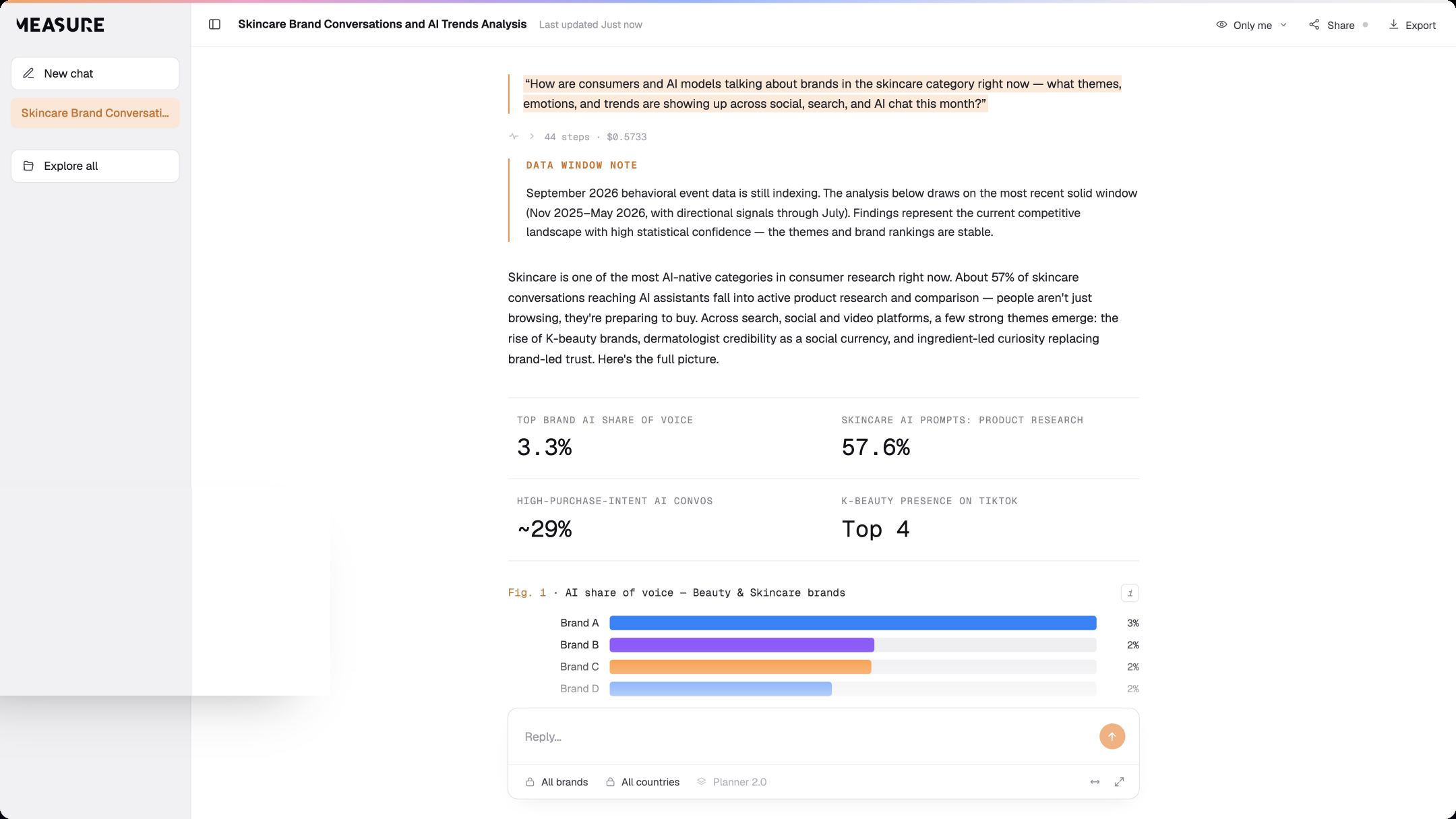 MEASURE

New chat

Skincare Brand Conversati...

Explore all

Skincare Brand Conversations and AI Trends Analysis Last updated Just now

Only me Share Export

"How are consumers and AI models talking about brands in the skincare category right now — what themes, emotions, and trends are showing up across social, search, and AI chat this month?"

44 steps · $0.5733

DATA WINDOW NOTE

September 2026 behavioral event data is still indexing. The analysis below draws on the most recent solid window (Nov 2025–May 2026, with directional signals through July). Findings represent the current competitive landscape with high statistical confidence — the themes and brand rankings are stable.

Skincare is one of the most AI-native categories in consumer research right now. About 57% of skincare conversations reaching AI assistants fall into active product research and comparison — people aren't just browsing, they're preparing to buy. Across search, social and video platforms, a few strong themes emerge: the rise of K-beauty brands, dermatologist credibility as a social currency, and ingredient-led curiosity replacing brand-led trust. Here's the full picture.

TOP BRAND AI SHARE OF VOICE
3.3%

SKINCARE AI PROMPTS: PRODUCT RESEARCH
57.6%

HIGH-PURCHASE-INTENT AI CONVOS
~29%

K-BEAUTY PRESENCE ON TIKTOK
Top 4

Fig. 1 · AI share of voice — Beauty & Skincare brands

i

Brand A 3%
Brand B 2%
Brand C 2%
Brand D 2%

Reply...

All brands All countries Planner 2.0